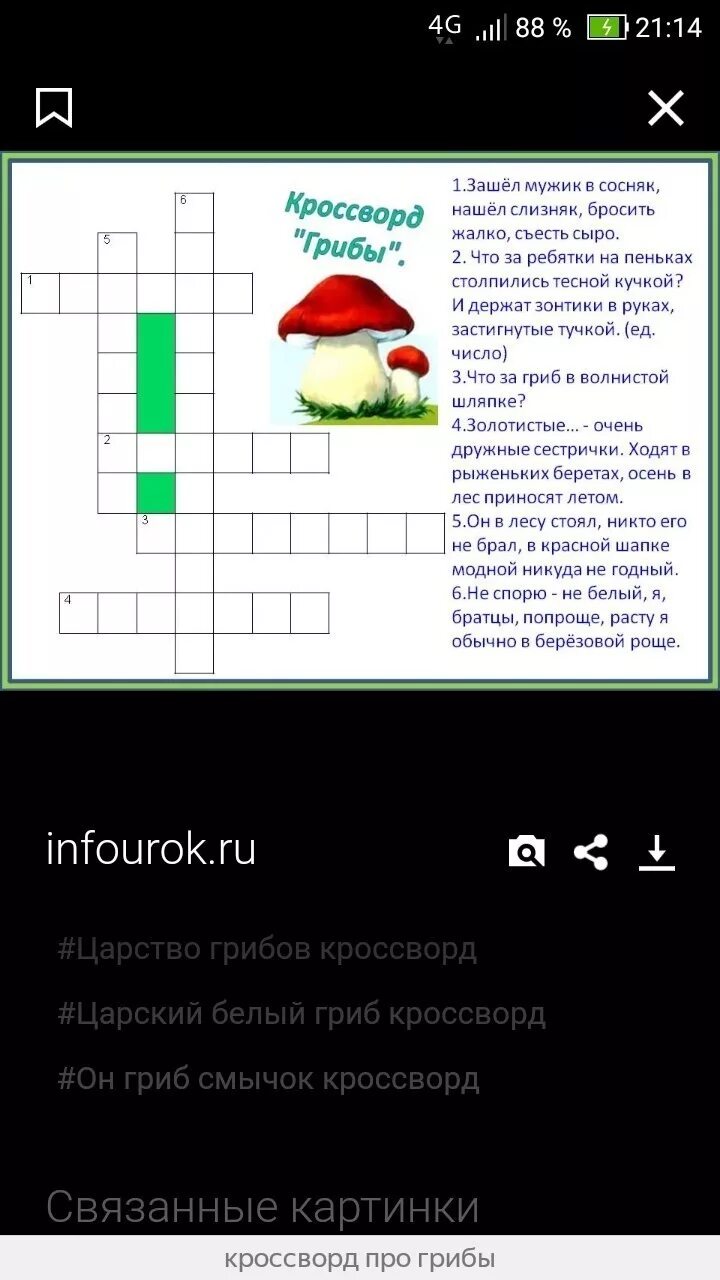 4G 88 % 21:14

6
5
1
2
3
4

Кроссворд "Грибы".

1.Зашёл мужик в сосняк, нашёл слизняк, бросить жалко, съесть сыро.
2. Что за ребятки на пеньках столпились тесной кучкой? И держат зонтики в руках, застигнутые тучкой. (ед. число)
3.Что за гриб в волнистой шляпке?
4.Золотистые… - очень дружные сестрички. Ходят в рыженьких беретах, осень в лес приносят летом.
5.Он в лесу стоял, никто его не брал, в красной шапке модной никуда не годный.
6.Не спорю - не белый, я, братцы, попроще, расту я обычно в берёзовой роще.

infourok.ru

#Царство грибов кроссворд

#Царский белый гриб кроссворд

#Он гриб смычок кроссворд

Связанные картинки

кроссворд про грибы